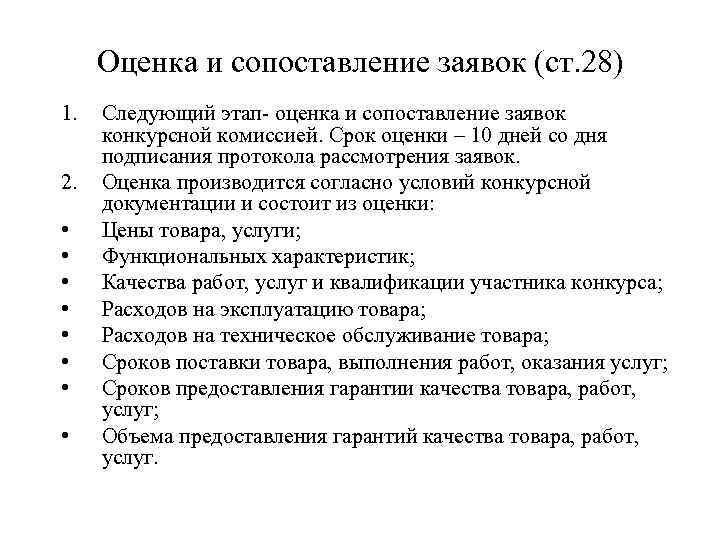 Оценка и сопоставление заявок (ст.28)

1. Следующий этап- оценка и сопоставление заявок конкурсной комиссией. Срок оценки – 10 дней со дня подписания протокола рассмотрения заявок.
2. Оценка производится согласно условий конкурсной документации и состоит из оценки:
• Цены товара, услуги;
• Функциональных характеристик;
• Качества работ, услуг и квалификации участника конкурса;
• Расходов на эксплуатацию товара;
• Расходов на техническое обслуживание товара;
• Сроков поставки товара, выполнения работ, оказания услуг;
• Сроков предоставления гарантии качества товара, работ, услуг;
• Объема предоставления гарантий качества товара, работ, услуг.